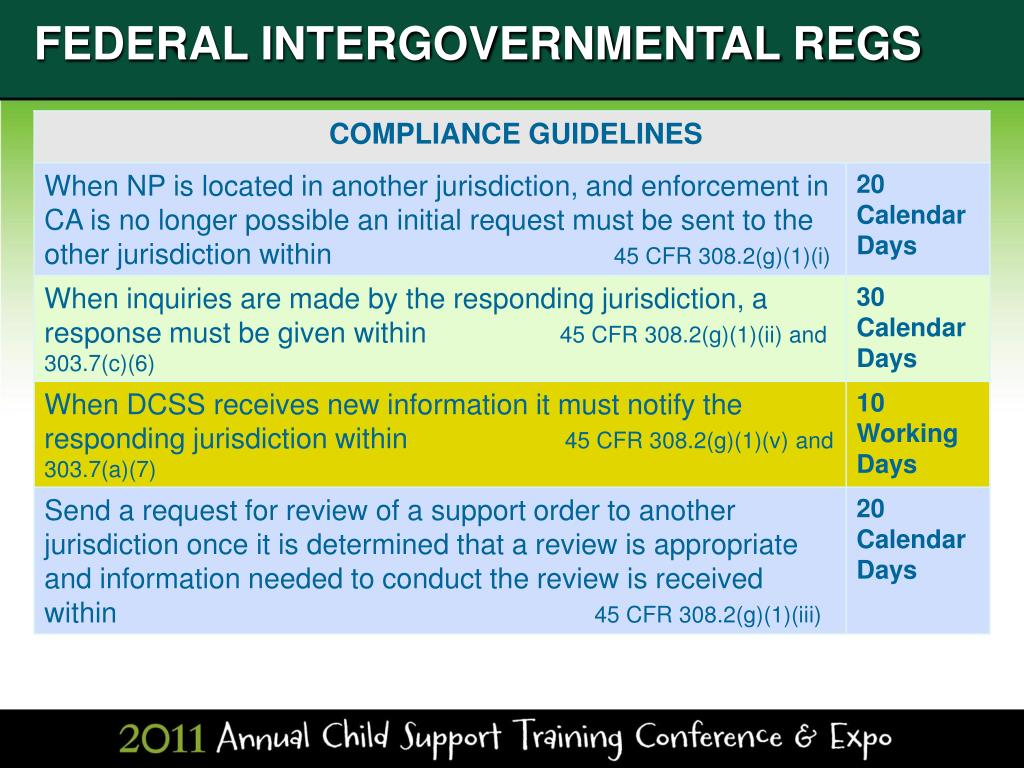 FEDERAL INTERGOVERNMENTAL REGS

| COMPLIANCE GUIDELINES | |
|---|---|
| When NP is located in another jurisdiction, and enforcement in CA is no longer possible an initial request must be sent to the other jurisdiction within 45 CFR 308.2(g)(1)(i) | 20 Calendar Days |
| When inquiries are made by the responding jurisdiction, a response must be given within 45 CFR 308.2(g)(1)(ii) and 303.7(c)(6) | 30 Calendar Days |
| When DCSS receives new information it must notify the responding jurisdiction within 45 CFR 308.2(g)(1)(v) and 303.7(a)(7) | 10 Working Days |
| Send a request for review of a support order to another jurisdiction once it is determined that a review is appropriate and information needed to conduct the review is received within 45 CFR 308.2(g)(1)(iii) | 20 Calendar Days |

2011 Annual Child Support Training Conference & Expo